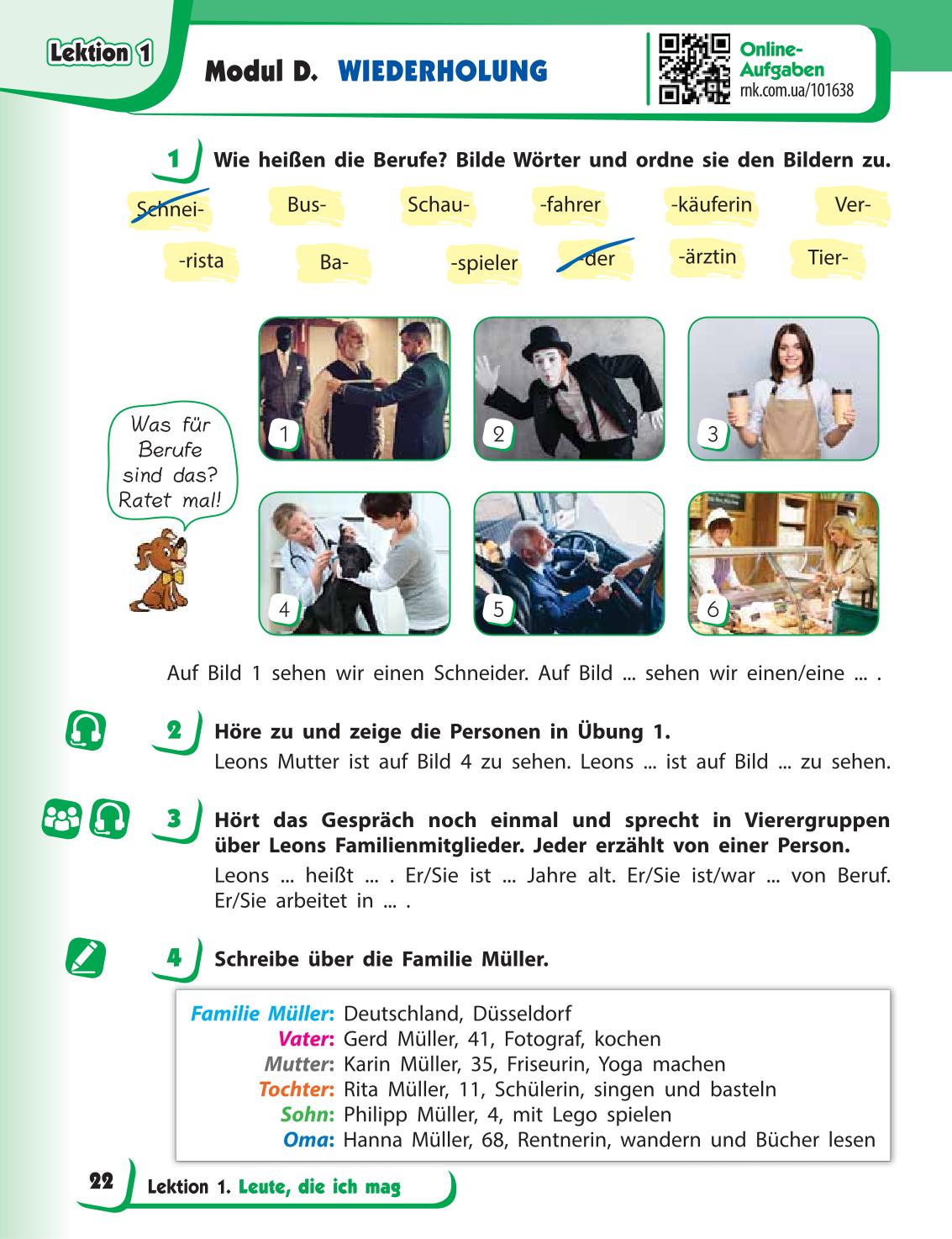 Lektion 1

Modul D. WIEDERHOLUNG

Online-Aufgaben
rnk.com.ua/101638

1 Wie heißen die Berufe? Bilde Wörter und ordne sie den Bildern zu.

Schnei- Bus- Schau- -fahrer -käuferin Ver-

-rista Ba- -spieler -der -ärztin Tier-

Was für Berufe sind das? Ratet mal!

1 2 3 4 5 6

Auf Bild 1 sehen wir einen Schneider. Auf Bild ... sehen wir einen/eine ... .

2 Höre zu und zeige die Personen in Übung 1.
Leons Mutter ist auf Bild 4 zu sehen. Leons ... ist auf Bild ... zu sehen.

3 Hört das Gespräch noch einmal und sprecht in Vierergruppen über Leons Familienmitglieder. Jeder erzählt von einer Person.
Leons ... heißt ... . Er/Sie ist ... Jahre alt. Er/Sie ist/war ... von Beruf. Er/Sie arbeitet in ... .

4 Schreibe über die Familie Müller.

Familie Müller: Deutschland, Düsseldorf
Vater: Gerd Müller, 41, Fotograf, kochen
Mutter: Karin Müller, 35, Friseurin, Yoga machen
Tochter: Rita Müller, 11, Schülerin, singen und basteln
Sohn: Philipp Müller, 4, mit Lego spielen
Oma: Hanna Müller, 68, Rentnerin, wandern und Bücher lesen

22 Lektion 1. Leute, die ich mag